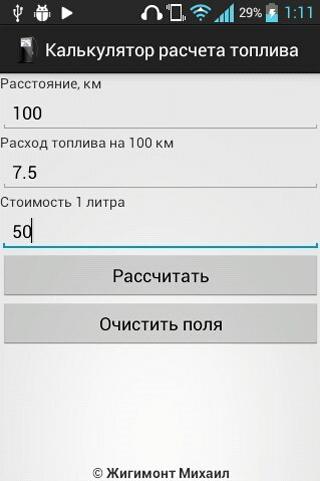 29% 1:11

Калькулятор расчета топлива

Расстояние, км

100

Расход топлива на 100 км

7.5

Стоимость 1 литра

50

Рассчитать

Очистить поля

© Жигимонт Михаил